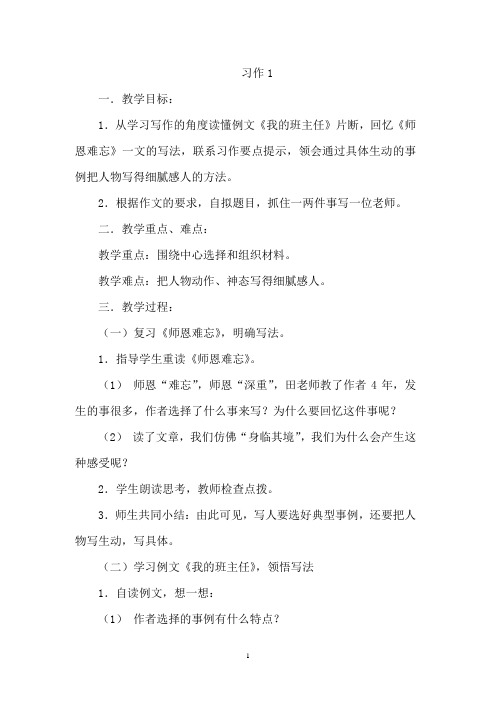 习作 1

一．教学目标：

1．从学习写作的角度读懂例文《我的班主任》片断，回忆《师恩难忘》一文的写法，联系习作要点提示，领会通过具体生动的事例把人物写得细腻感人的方法。

2．根据作文的要求，自拟题目，抓住一两件事写一位老师。

二．教学重点、难点：

教学重点：围绕中心选择和组织材料。

教学难点：把人物动作、神态写得细腻感人。

三．教学过程：

（一）复习《师恩难忘》，明确写法。

1．指导学生重读《师恩难忘》。

（1） 师恩“难忘”，师恩“深重”，田老师教了作者 4 年，发生的事很多，作者选择了什么事来写？为什么要回忆这件事呢？

（2） 读了文章，我们仿佛“身临其境”，我们为什么会产生这种感受呢？

2．学生朗读思考，教师检查点拨。

3．师生共同小结：由此可见，写人要选好典型事例，还要把人物写生动，写具体。

（二）学习例文《我的班主任》，领悟写法

1．自读例文，想一想：

（1） 作者选择的事例有什么特点？

1